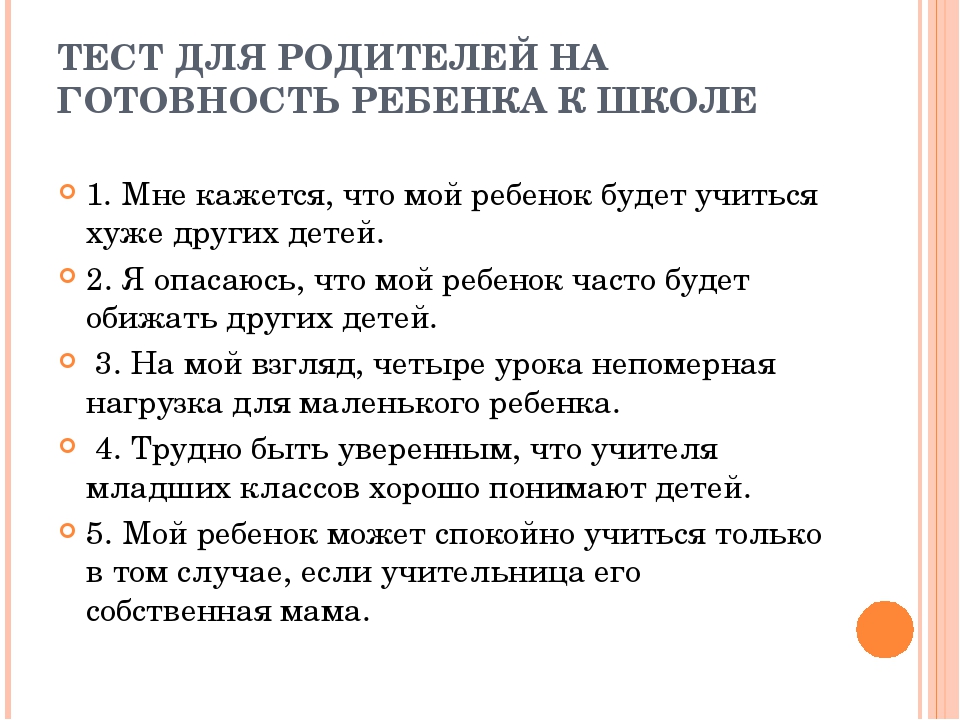 ТЕСТ ДЛЯ РОДИТЕЛЕЙ НА ГОТОВНОСТЬ РЕБЕНКА К ШКОЛЕ

1. Мне кажется, что мой ребенок будет учиться хуже других детей.

2. Я опасаюсь, что мой ребенок часто будет обижать других детей.

3. На мой взгляд, четыре урока непомерная нагрузка для маленького ребенка.

4. Трудно быть уверенным, что учителя младших классов хорошо понимают детей.

5. Мой ребенок может спокойно учиться только в том случае, если учительница его собственная мама.